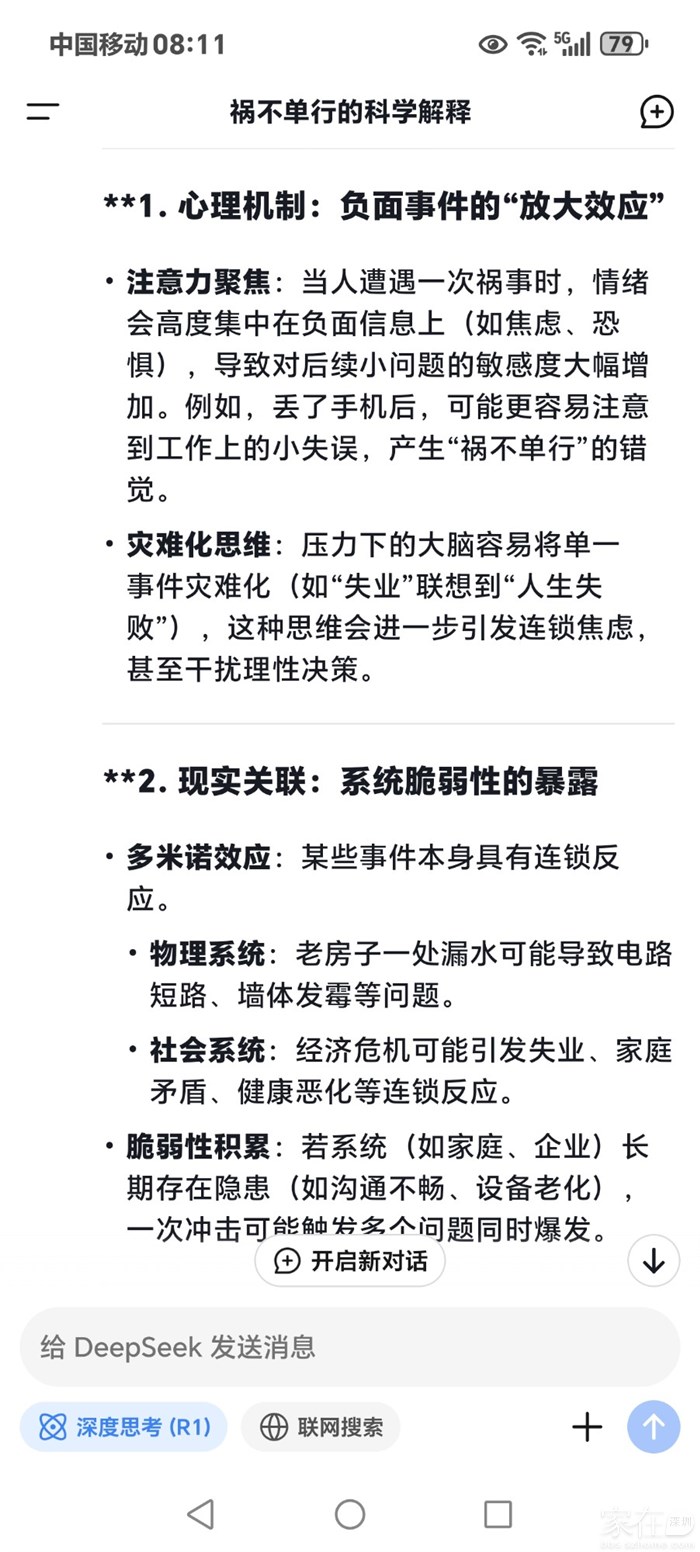 中国移动 08:11 5G 79

祸不单行的科学解释

**1. 心理机制：负面事件的“放大效应”

• 注意力聚焦：当人遭遇一次祸事时，情绪会高度集中在负面信息上（如焦虑、恐惧），导致对后续小问题的敏感度大幅增加。例如，丢了手机后，可能更容易注意到工作上的小失误，产生“祸不单行”的错觉。

• 灾难化思维：压力下的大脑容易将单一事件灾难化（如“失业”联想到“人生失败”），这种思维会进一步引发连锁焦虑，甚至干扰理性决策。

**2. 现实关联：系统脆弱性的暴露

• 多米诺效应：某些事件本身具有连锁反应。

• 物理系统：老房子一处漏水可能导致电路短路、墙体发霉等问题。

• 社会系统：经济危机可能引发失业、家庭矛盾、健康恶化等连锁反应。

• 脆弱性积累：若系统（如家庭、企业）长期存在隐患（如沟通不畅、设备老化），一次冲击可能触发多个问题同时爆发。

开启新对话

给 DeepSeek 发送消息

深度思考 (R1)

联网搜索

家在深圳